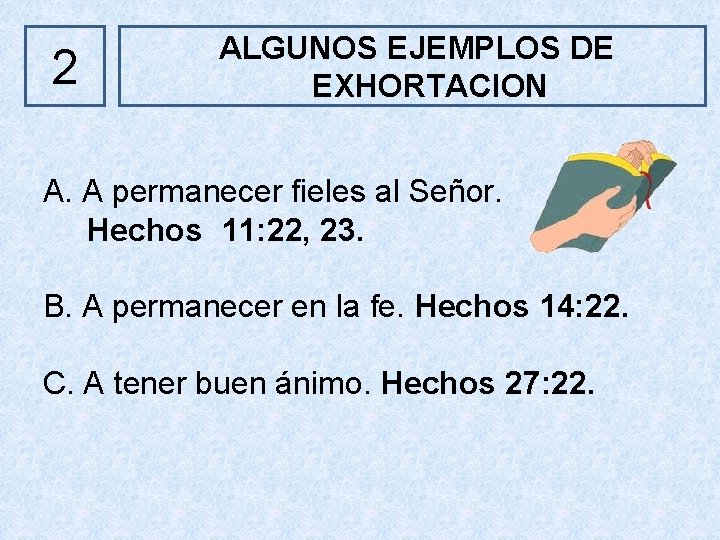 2

ALGUNOS EJEMPLOS DE EXHORTACION

A. A permanecer fieles al Señor. Hechos 11:22, 23.

B. A permanecer en la fe. Hechos 14:22.

C. A tener buen ánimo. Hechos 27:22.